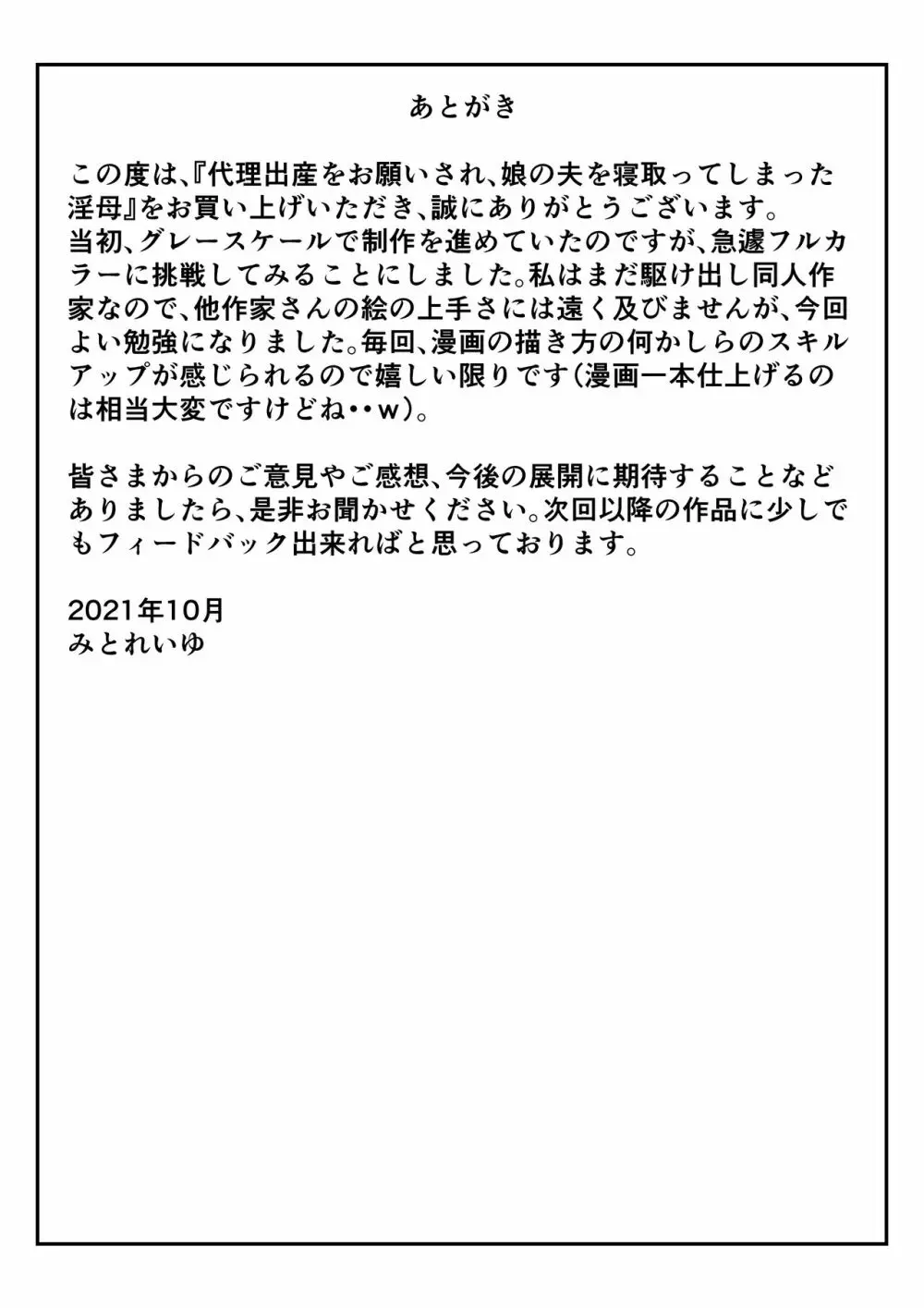 あとがき

この度は、『代理出産をお願いされ、娘の夫を寝取ってしまった淫母』をお買い上げいただき、誠にありがとうございます。
当初、グレースケールで制作を進めていたのですが、急遽フルカラーに挑戦してみることにしました。私はまだ駆け出し同人作家なので、他作家さんの絵の上手さには遠く及びませんが、今回よい勉強になりました。毎回、漫画の描き方の何かしらのスキルアップが感じられるので嬉しい限りです（漫画一本仕上げるのは相当大変ですけどね・・w）。

皆さまからのご意見やご感想、今後の展開に期待することなどありましたら、是非お聞かせください。次回以降の作品に少しでもフィードバック出来ればと思っております。

2021年10月
みとれいゆ